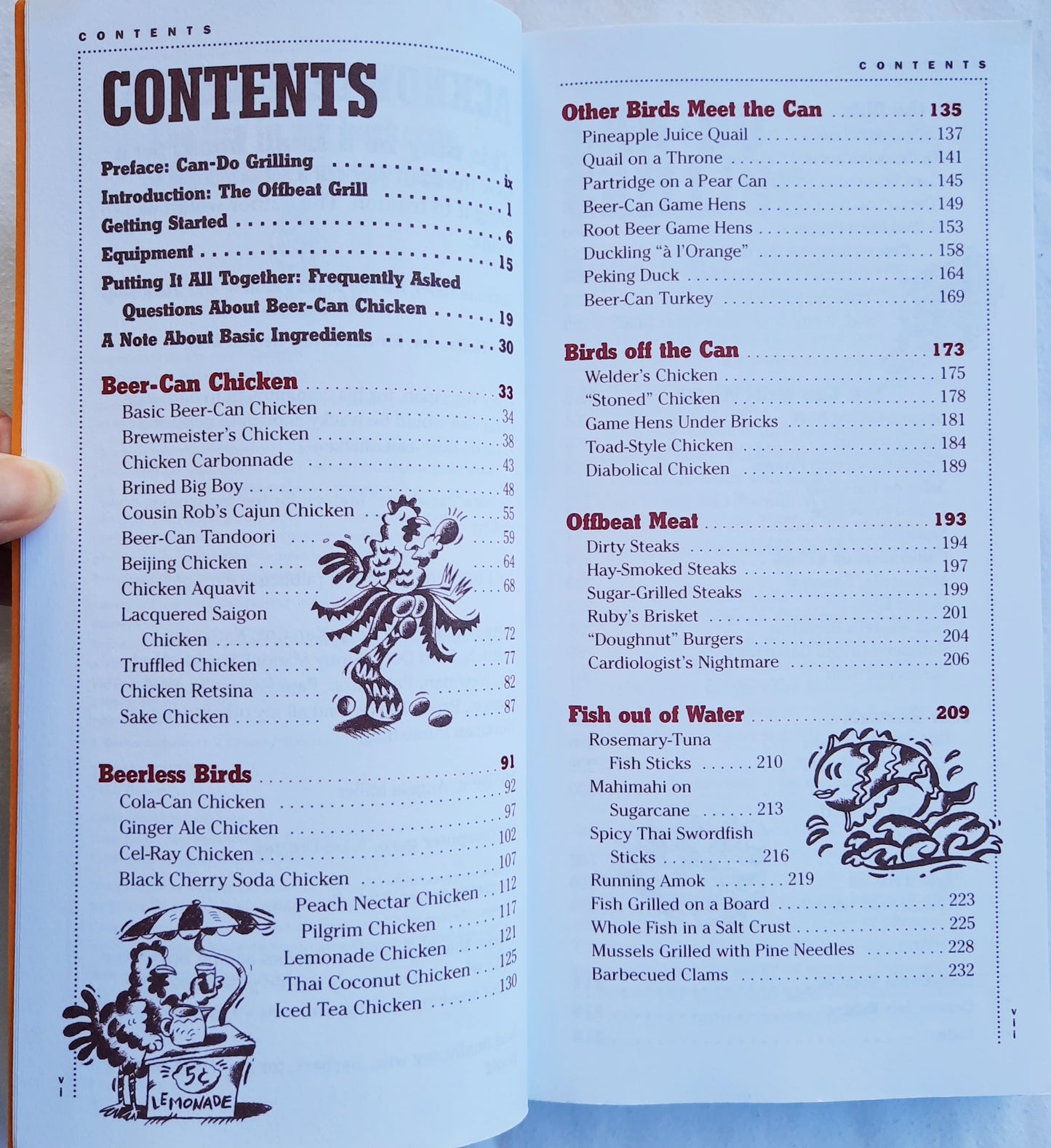 CONTENTS

CONTENTS

Preface: Can-Do Grilling ix
Introduction: The Offbeat Grill 1
Getting Started 6
Equipment 15
Putting It All Together: Frequently Asked Questions About Beer-Can Chicken 19
A Note About Basic Ingredients 30

Beer-Can Chicken 33
Basic Beer-Can Chicken 34
Brewmeister's Chicken 38
Chicken Carbonnade 43
Brined Big Boy 48
Cousin Rob's Cajun Chicken 55
Beer-Can Tandoori 59
Beijing Chicken 64
Chicken Aquavit 68
Lacquered Saigon Chicken 72
Truffled Chicken 77
Chicken Retsina 82
Sake Chicken 87

Beerless Birds 91
Cola-Can Chicken 92
Ginger Ale Chicken 97
Cel-Ray Chicken 102
Black Cherry Soda Chicken 107
Peach Nectar Chicken 112
Pilgrim Chicken 117
Lemonade Chicken 121
Thai Coconut Chicken 125
Iced Tea Chicken 130

5¢
LEMONADE

vi

CONTENTS

Other Birds Meet the Can 135
Pineapple Juice Quail 137
Quail on a Throne 141
Partridge on a Pear Can 145
Beer-Can Game Hens 149
Root Beer Game Hens 153
Duckling "à l'Orange" 158
Peking Duck 164
Beer-Can Turkey 169

Birds off the Can 173
Welder's Chicken 175
"Stoned" Chicken 178
Game Hens Under Bricks 181
Toad-Style Chicken 184
Diabolical Chicken 189

Offbeat Meat 193
Dirty Steaks 194
Hay-Smoked Steaks 197
Sugar-Grilled Steaks 199
Ruby's Brisket 201
"Doughnut" Burgers 204
Cardiologist's Nightmare 206

Fish out of Water 209
Rosemary-Tuna Fish Sticks 210
Mahimahi on Sugarcane 213
Spicy Thai Swordfish Sticks 216
Running Amok 219
Fish Grilled on a Board 223
Whole Fish in a Salt Crust 225
Mussels Grilled with Pine Needles 228
Barbecued Clams 232

vii